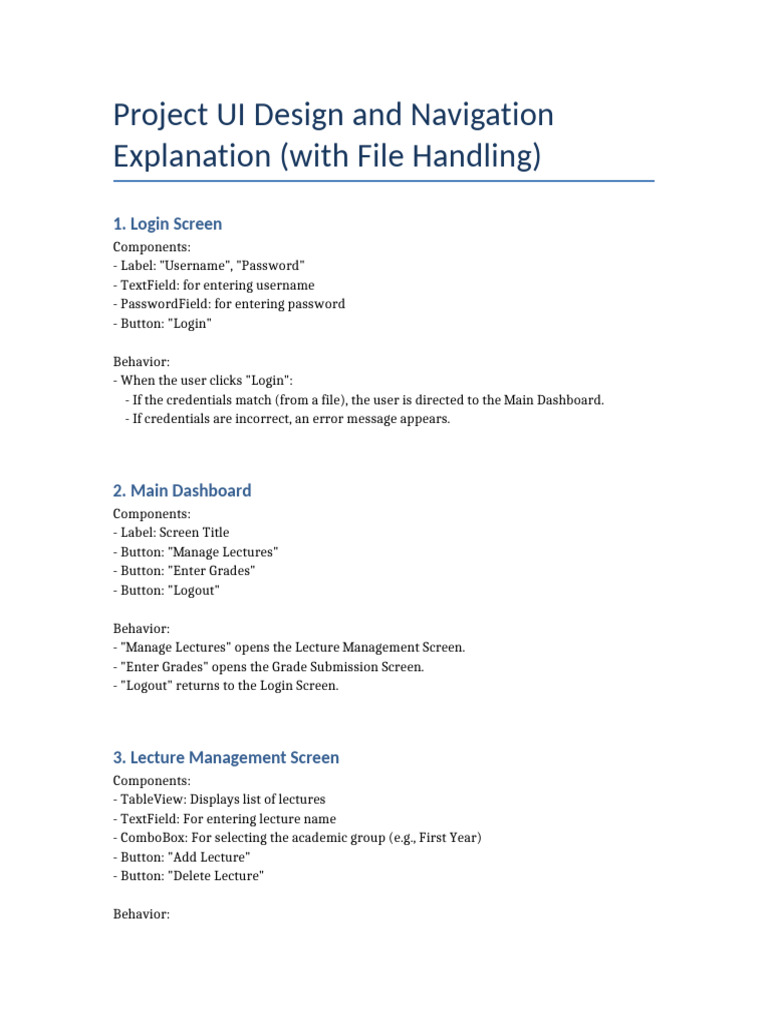 Project UI Design and Navigation Explanation (with File Handling)

1. Login Screen

Components:
- Label: "Username", "Password"
- TextField: for entering username
- PasswordField: for entering password
- Button: "Login"

Behavior:
- When the user clicks "Login":
  - If the credentials match (from a file), the user is directed to the Main Dashboard.
  - If credentials are incorrect, an error message appears.

2. Main Dashboard

Components:
- Label: Screen Title
- Button: "Manage Lectures"
- Button: "Enter Grades"
- Button: "Logout"

Behavior:
- "Manage Lectures" opens the Lecture Management Screen.
- "Enter Grades" opens the Grade Submission Screen.
- "Logout" returns to the Login Screen.

3. Lecture Management Screen

Components:
- TableView: Displays list of lectures
- TextField: For entering lecture name
- ComboBox: For selecting the academic group (e.g., First Year)
- Button: "Add Lecture"
- Button: "Delete Lecture"

Behavior: